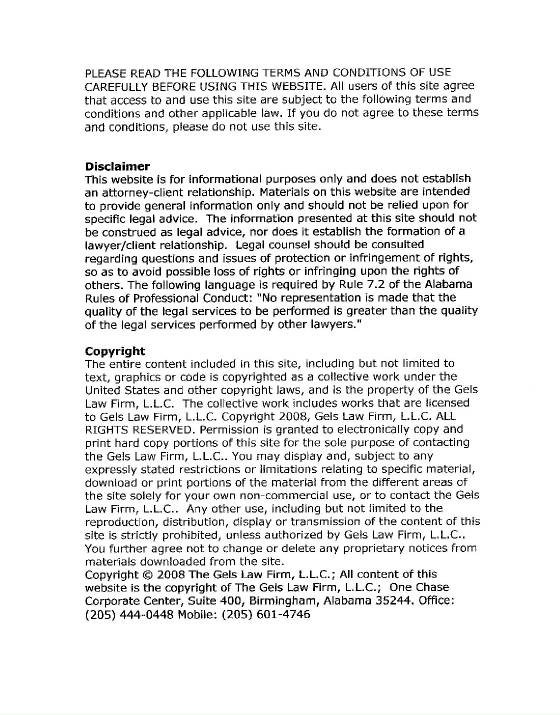 PLEASE READ THE FOLLOWING TERMS AND CONDITIONS OF USE CAREFULLY BEFORE USING THIS WEBSITE. All users of this site agree that access to and use this site are subject to the following terms and conditions and other applicable law. If you do not agree to these terms and conditions, please do not use this site.

Disclaimer
This website is for informational purposes only and does not establish an attorney-client relationship. Materials on this website are intended to provide general information only and should not be relied upon for specific legal advice. The information presented at this site should not be construed as legal advice, nor does it establish the formation of a lawyer/client relationship. Legal counsel should be consulted regarding questions and issues of protection or infringement of rights, so as to avoid possible loss of rights or infringing upon the rights of others. The following language is required by Rule 7.2 of the Alabama Rules of Professional Conduct: "No representation is made that the quality of the legal services to be performed is greater than the quality of the legal services performed by other lawyers."

Copyright
The entire content included in this site, including but not limited to text, graphics or code is copyrighted as a collective work under the United States and other copyright laws, and is the property of the Gels Law Firm, L.L.C. The collective work includes works that are licensed to Gels Law Firm, L.L.C. Copyright 2008, Gels Law Firm, L.L.C. ALL RIGHTS RESERVED. Permission is granted to electronically copy and print hard copy portions of this site for the sole purpose of contacting the Gels Law Firm, L.L.C.. You may display and, subject to any expressly stated restrictions or limitations relating to specific material, download or print portions of the material from the different areas of the site solely for your own non-commercial use, or to contact the Gels Law Firm, L.L.C.. Any other use, including but not limited to the reproduction, distribution, display or transmission of the content of this site is strictly prohibited, unless authorized by Gels Law Firm, L.L.C.. You further agree not to change or delete any proprietary notices from materials downloaded from the site.
Copyright © 2008 The Gels Law Firm, L.L.C.; All content of this website is the copyright of The Gels Law Firm, L.L.C.; One Chase Corporate Center, Suite 400, Birmingham, Alabama 35244. Office: (205) 444-0448 Mobile: (205) 601-4746